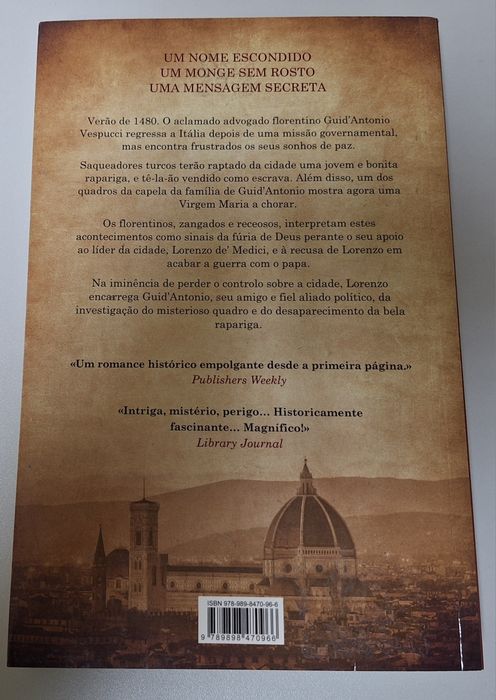 UM NOME ESCONDIDO
UM MONGE SEM ROSTO
UMA MENSAGEM SECRETA

Verão de 1480. O aclamado advogado florentino Guid'Antonio Vespucci regressa a Itália depois de uma missão governamental, mas encontra frustrados os seus sonhos de paz.

Saqueadores turcos terão raptado da cidade uma jovem e bonita rapariga, e tê-la-ão vendido como escrava. Além disso, um dos quadros da capela da família de Guid'Antonio mostra agora uma Virgem Maria a chorar.

Os florentinos, zangados e receosos, interpretam estes acontecimentos como sinais da fúria de Deus perante o seu apoio ao líder da cidade, Lorenzo de' Medici, e à recusa de Lorenzo em acabar a guerra com o papa.

Na iminência de perder o controlo sobre a cidade, Lorenzo encarrega Guid'Antonio, seu amigo e fiel aliado político, da investigação do misterioso quadro e do desaparecimento da bela rapariga.

«Um romance histórico empolgante desde a primeira página.»
Publishers Weekly

«Intriga, mistério, perigo... Historicamente fascinante... Magnífico!»
Library Journal

ISBN 978-989-8470-96-6

9 789898 470966